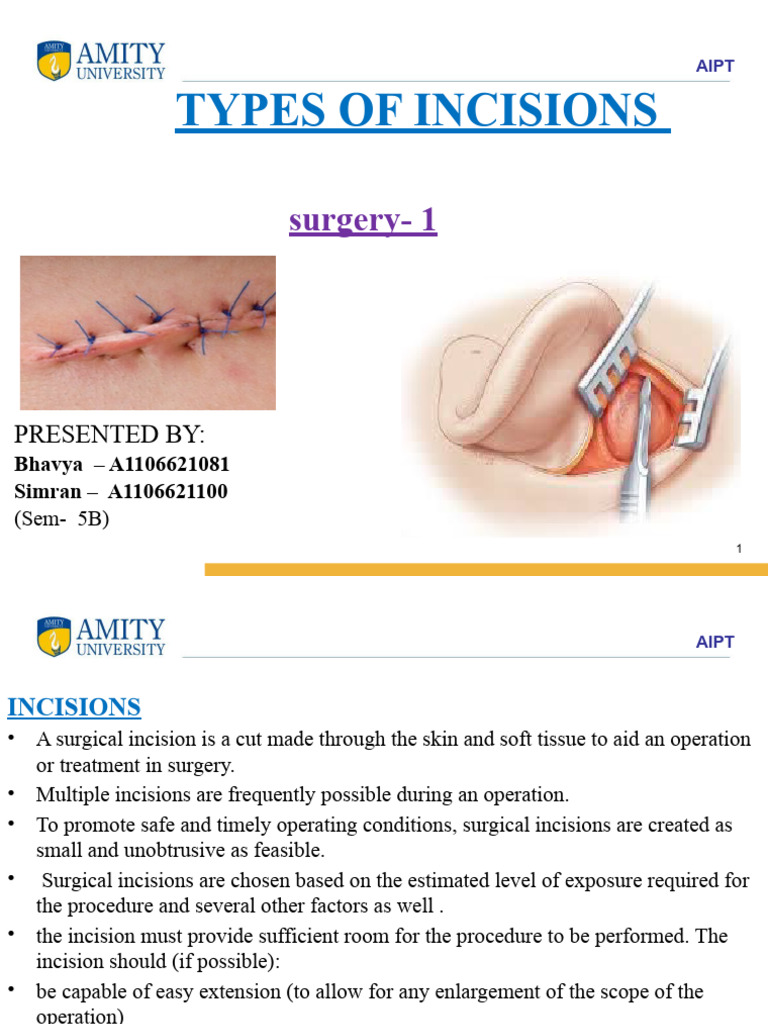 AMITY
UNIVERSITY

AIPT

TYPES OF INCISIONS

surgery- 1

PRESENTED BY:
Bhavya – A1106621081
Simran – A1106621100
(Sem- 5B)

1

AMITY
UNIVERSITY

AIPT

INCISIONS

• A surgical incision is a cut made through the skin and soft tissue to aid an operation or treatment in surgery.
• Multiple incisions are frequently possible during an operation.
• To promote safe and timely operating conditions, surgical incisions are created as small and unobtrusive as feasible.
• Surgical incisions are chosen based on the estimated level of exposure required for the procedure and several other factors as well .
• the incision must provide sufficient room for the procedure to be performed. The incision should (if possible):
• be capable of easy extension (to allow for any enlargement of the scope of the operation)